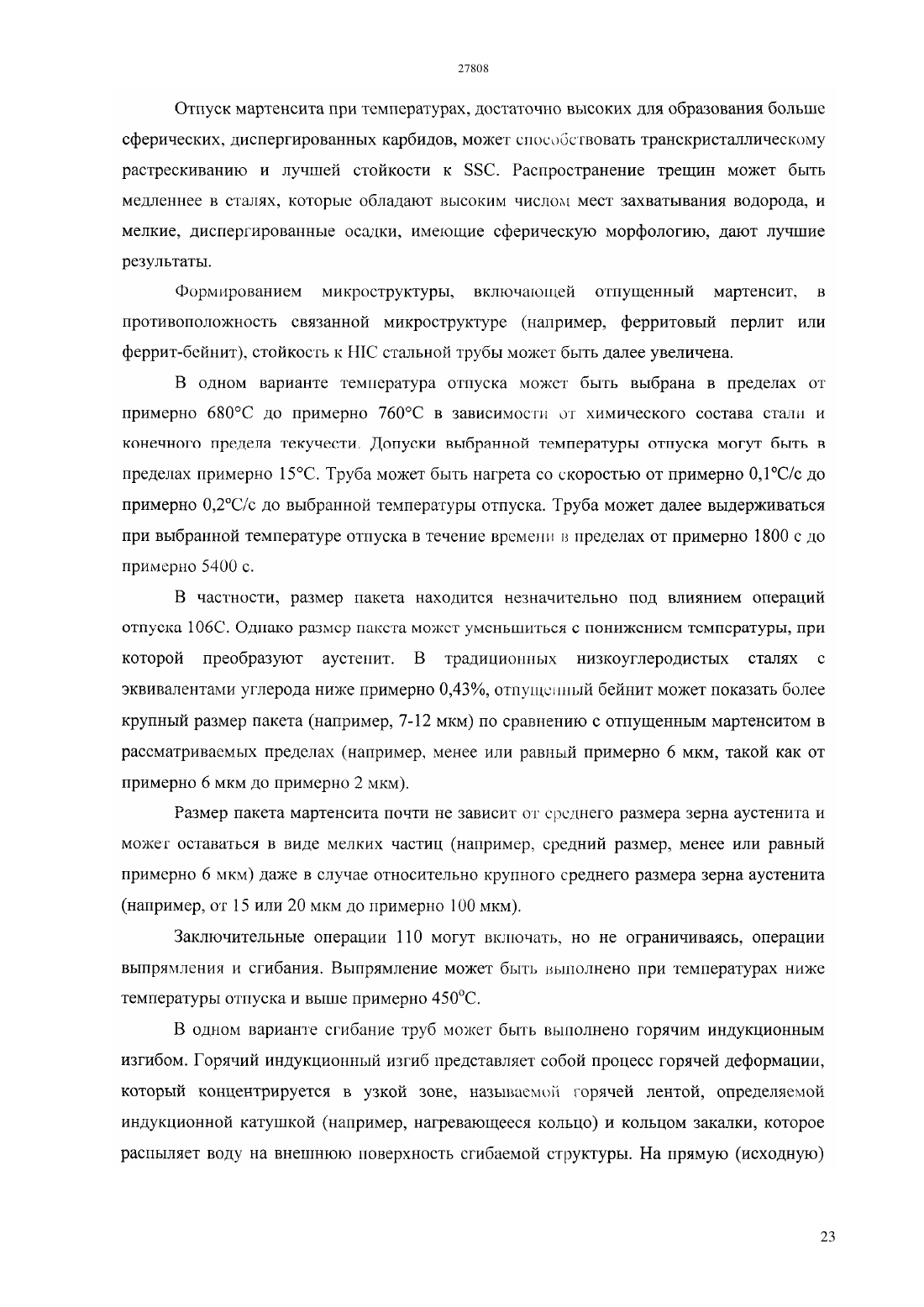 27808

Отпуск мартенсита при температурах, достаточно высоких для образования больше сферических, диспергированных карбидов, может способствовать транскристаллическому растрескиванию и лучшей стойкости к SSC. Распространение трещин может быть медленнее в сталях, которые обладают высоким числом мест захватывания водорода, и мелкие, диспергированные осадки, имеющие сферическую морфологию, дают лучшие результаты.

Формированием микроструктуры, включающей отпущенный мартенсит, в противоположность связанной микроструктуре (например, ферритовый перлит или феррит-бейнит), стойкость к HIC стальной трубы может быть далее увеличена.

В одном варианте температура отпуска может быть выбрана в пределах от примерно 680°C до примерно 760°C в зависимости от химического состава стали и конечного предела текучести. Допуски выбранной температуры отпуска могут быть в пределах примерно 15°C. Труба может быть нагрета со скоростью от примерно 0,1°C/с до примерно 0,2°C/с до выбранной температуры отпуска. Труба может далее выдерживаться при выбранной температуре отпуска в течение времени в пределах от примерно 1800 с до примерно 5400 с.

В частности, размер пакета находится незначительно под влиянием операций отпуска 106C. Однако размер пакета может уменьшиться с понижением температуры, при которой преобразуют аустенит. В традиционных низкоуглеродистых сталях с эквивалентами углерода ниже примерно 0,43%, отпущенный бейнит может показать более крупный размер пакета (например, 7-12 мкм) по сравнению с отпущенным мартенситом в рассматриваемых пределах (например, менее или равный примерно 6 мкм, такой как от примерно 6 мкм до примерно 2 мкм).

Размер пакета мартенсита почти не зависит от среднего размера зерна аустенита и может оставаться в виде мелких частиц (например, средний размер, менее или равный примерно 6 мкм) даже в случае относительно крупного среднего размера зерна аустенита (например, от 15 или 20 мкм до примерно 100 мкм).

Заключительные операции 110 могут включать, но не ограничиваясь, операции выпрямления и сгибания. Выпрямление может быть выполнено при температурах ниже температуры отпуска и выше примерно 450°C.

В одном варианте сгибание труб может быть выполнено горячим индукционным изгибом. Горячий индукционный изгиб представляет собой процесс горячей деформации, который концентрируется в узкой зоне, называемой горячей лентой, определяемой индукционной катушкой (например, нагревающееся кольцо) и кольцом закалки, которое распыляет воду на внешнюю поверхность сгибаемой структуры. На прямую (исходную)

23